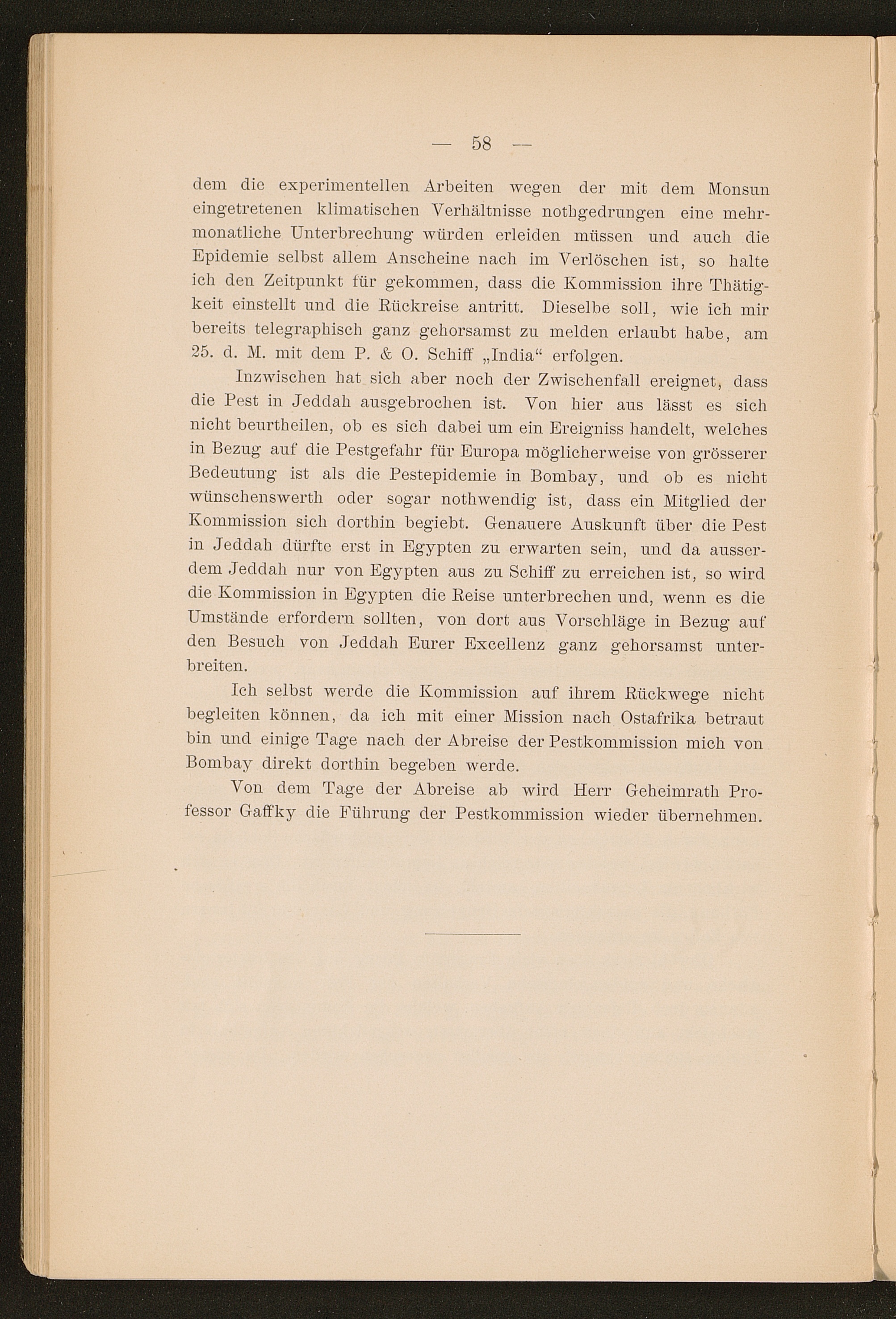 — 58 —

dem die experimentellen Arbeiten wegen der mit dem Monsun eingetretenen klimatischen Verhältnisse nothgedrungen eine mehrmonatliche Unterbrechung würden erleiden müssen und auch die Epidemie selbst allem Anscheine nach im Verlöschen ist, so halte ich den Zeitpunkt für gekommen, dass die Kommission ihre Thätigkeit einstellt und die Rückreise antritt. Dieselbe soll, wie ich mir bereits telegraphisch ganz gehorsamst zu melden erlaubt habe, am 25. d. M. mit dem P. & O. Schiff „India“ erfolgen.

Inzwischen hat sich aber noch der Zwischenfall ereignet, dass die Pest in Jeddah ausgebrochen ist. Von hier aus lässt es sich nicht beurtheilen, ob es sich dabei um ein Ereigniss handelt, welches in Bezug auf die Pestgefahr für Europa möglicherweise von grösserer Bedeutung ist als die Pestepidemie in Bombay, und ob es nicht wünschenswerth oder sogar nothwendig ist, dass ein Mitglied der Kommission sich dorthin begiebt. Genauere Auskunft über die Pest in Jeddah dürfte erst in Egypten zu erwarten sein, und da ausserdem Jeddah nur von Egypten aus zu Schiff zu erreichen ist, so wird die Kommission in Egypten die Reise unterbrechen und, wenn es die Umstände erfordern sollten, von dort aus Vorschläge in Bezug auf den Besuch von Jeddah Eurer Excellenz ganz gehorsamst unterbreiten.

Ich selbst werde die Kommission auf ihrem Rückwege nicht begleiten können, da ich mit einer Mission nach Ostafrika betraut bin und einige Tage nach der Abreise der Pestkommission mich von Bombay direkt dorthin begeben werde.

Von dem Tage der Abreise ab wird Herr Geheimrath Professor Gaffky die Führung der Pestkommission wieder übernehmen.